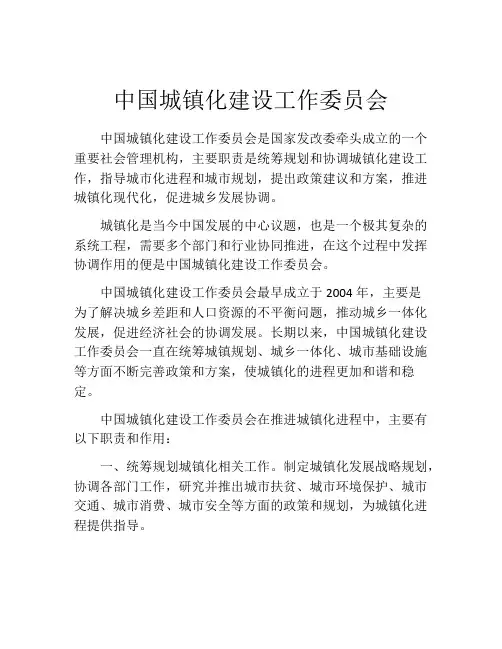 中国城镇化建设工作委员会

中国城镇化建设工作委员会是国家发改委牵头成立的一个重要社会管理机构，主要职责是统筹规划和协调城镇化建设工作，指导城市化进程和城市规划，提出政策建议和方案，推进城镇化现代化，促进城乡发展协调。

城镇化是当今中国发展的中心议题，也是一个极其复杂的系统工程，需要多个部门和行业协同推进，在这个过程中发挥协调作用的便是中国城镇化建设工作委员会。

中国城镇化建设工作委员会最早成立于 2004 年，主要是为了解决城乡差距和人口资源的不平衡问题，推动城乡一体化发展，促进经济社会的协调发展。长期以来，中国城镇化建设工作委员会一直在统筹城镇规划、城乡一体化、城市基础设施等方面不断完善政策和方案，使城镇化的进程更加和谐和稳定。

中国城镇化建设工作委员会在推进城镇化进程中，主要有以下职责和作用：

一、统筹规划城镇化相关工作。制定城镇化发展战略规划，协调各部门工作，研究并推出城市扶贫、城市环境保护、城市交通、城市消费、城市安全等方面的政策和规划，为城镇化进程提供指导。